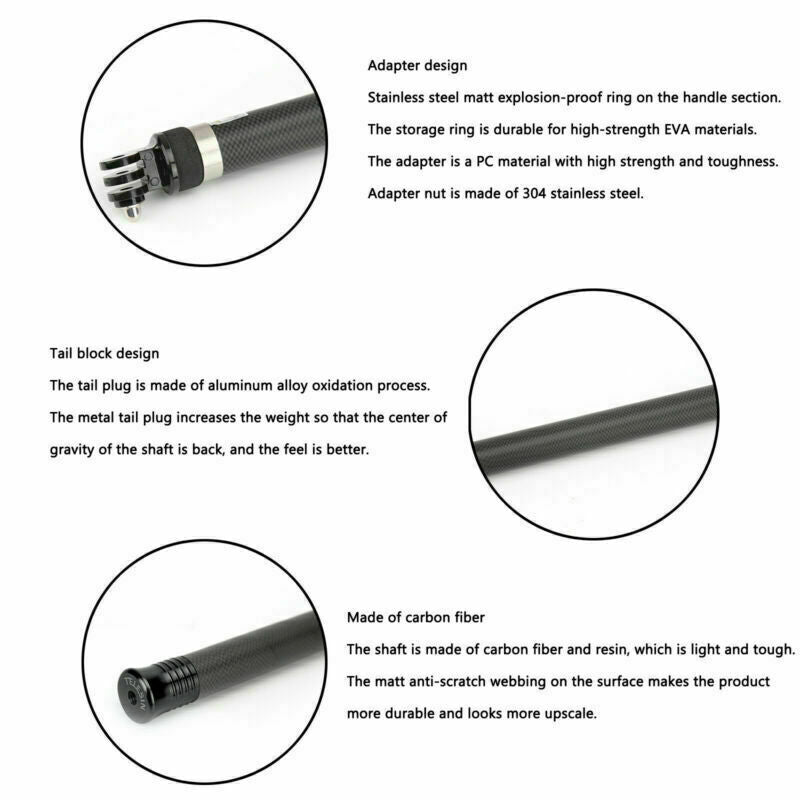 Adapter design

Stainless steel matt explosion-proof ring on the handle section.

The storage ring is durable for high-strength EVA materials.

The adapter is a PC material with high strength and toughness.

Adapter nut is made of 304 stainless steel.

Tail block design

The tail plug is made of aluminum alloy oxidation process.

The metal tail plug increases the weight so that the center of gravity of the shaft is back, and the feel is better.

Made of carbon fiber

The shaft is made of carbon fiber and resin, which is light and tough.

The matt anti-scratch webbing on the surface makes the product more durable and looks more upscale.